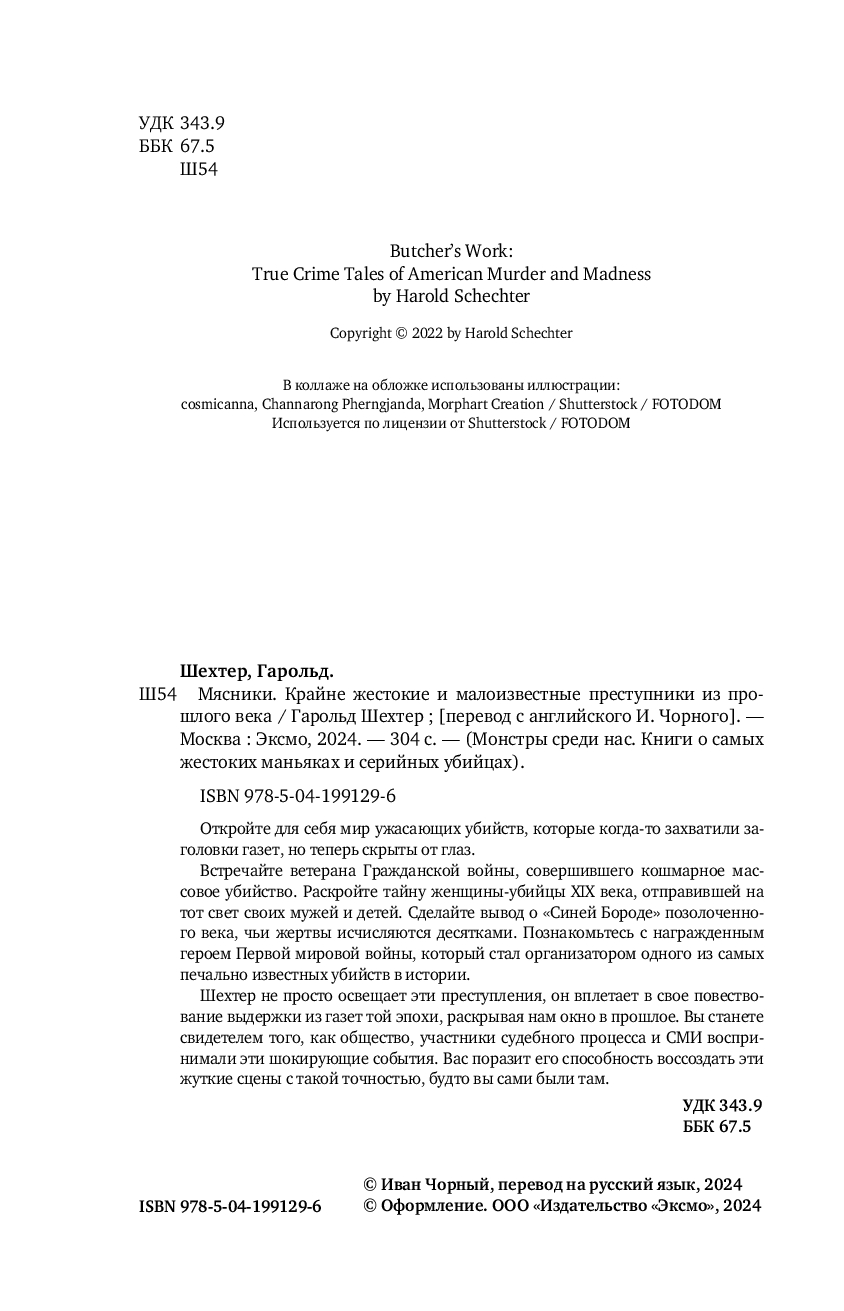 УДК 343.9
ББК 67.5
Ш54

Butcher's Work:
True Crime Tales of American Murder and Madness
by Harold Schechter

Copyright © 2022 by Harold Schechter

В коллаже на обложке использованы иллюстрации:
cosmicanna, Channarong Pherngjanda, Morphart Creation / Shutterstock / FOTODOM
Используется по лицензии от Shutterstock / FOTODOM

Шехтер, Гарольд.
Ш54 Мясники. Крайне жестокие и малоизвестные преступники из прошлого века / Гарольд Шехтер ; [перевод с английского И. Чорного]. — Москва : Эксмо, 2024. — 304 с. — (Монстры среди нас. Книги о самых жестоких маньяках и серийных убийцах).

ISBN 978-5-04-199129-6

Откройте для себя мир ужасающих убийств, которые когда-то захватили заголовки газет, но теперь скрыты от глаз.

Встречайте ветерана Гражданской войны, совершившего кошмарное массовое убийство. Раскройте тайну женщины-убийцы XIX века, отправившей на тот свет своих мужей и детей. Сделайте вывод о «Синей Бороде» позолоченного века, чьи жертвы исчисляются десятками. Познакомьтесь с награжденным героем Первой мировой войны, который стал организатором одного из самых печально известных убийств в истории.

Шехтер не просто освещает эти преступления, он вплетает в свое повествование выдержки из газет той эпохи, раскрывая нам окно в прошлое. Вы станете свидетелем того, как общество, участники судебного процесса и СМИ воспринимали эти шокирующие события. Вас поразит его способность воссоздать эти жуткие сцены с такой точностью, будто вы сами были там.

УДК 343.9
ББК 67.5

© Иван Чорный, перевод на русский язык, 2024
ISBN 978-5-04-199129-6 © Оформление. ООО «Издательство «Эксмо», 2024